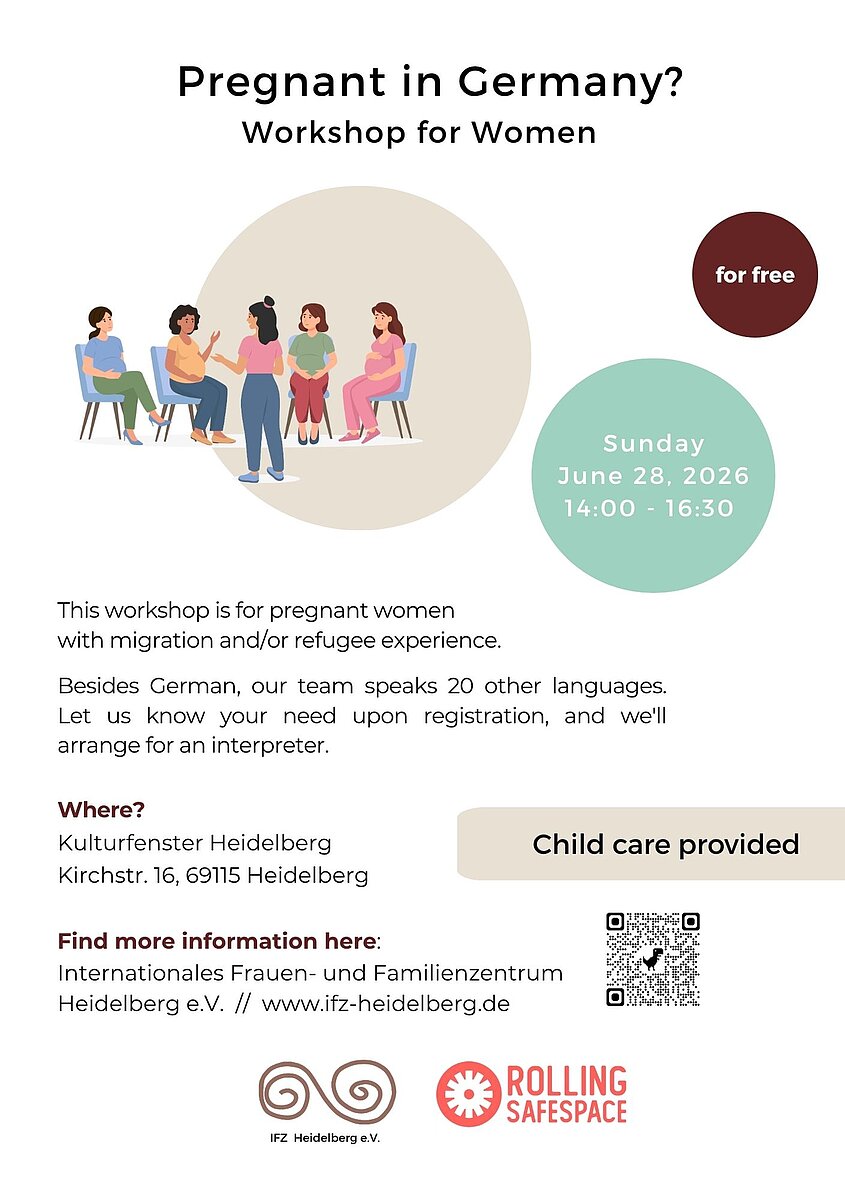 Pregnant in Germany?
Workshop for Women

for free

Sunday
June 28, 2026
14:00 - 16:30

This workshop is for pregnant women with migration and/or refugee experience.

Besides German, our team speaks 20 other languages. Let us know your need upon registration, and we'll arrange for an interpreter.

Where?
Kulturfenster Heidelberg
Kirchstr. 16, 69115 Heidelberg

Child care provided

Find more information here:
Internationales Frauen- und Familienzentrum Heidelberg e.V. // www.ifz-heidelberg.de

IFZ Heidelberg e.V.

ROLLING SAFESPACE